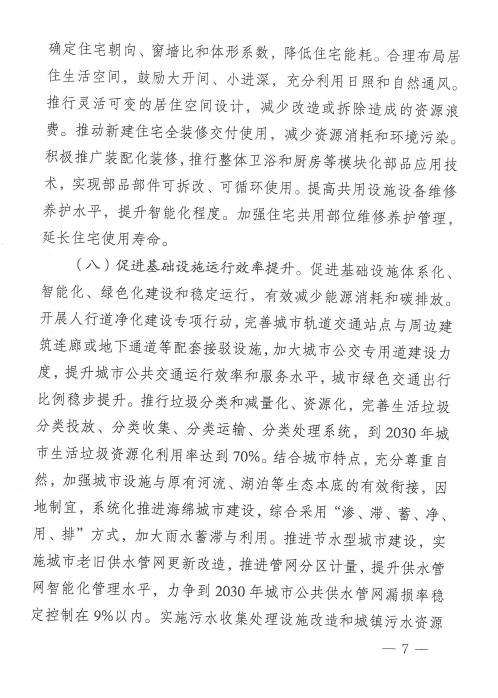 确定住宅朝向、窗墙比和体形系数，降低住宅能耗。合理布局居住生活空间，鼓励大开间、小进深，充分利用日照和自然通风。推行灵活可变的居住空间设计，减少改造或拆除造成的资源浪费。推动新建住宅全装修交付使用，减少资源消耗和环境污染。积极推广装配化装修，推行整体卫浴和厨房等模块化部品应用技术，实现部品部件可拆改、可循环使用。提高共用设施设备维修养护水平，提升智能化程度。加强住宅共用部位维修养护管理，延长住宅使用寿命。

（八）促进基础设施运行效率提升。促进基础设施体系化、智能化、绿色化建设和稳定运行，有效减少能源消耗和碳排放。开展人行道净化建设专项行动，完善城市轨道交通站点与周边建筑连廊或地下通道等配套接驳设施，加大城市公交专用道建设力度，提升城市公共交通运行效率和服务水平，城市绿色交通出行比例稳步提升。推行垃圾分类和减量化、资源化，完善生活垃圾分类投放、分类收集、分类运输、分类处理系统，到 2030 年城市生活垃圾资源化利用率达到 70%。结合城市特点，充分尊重自然，加强城市设施与原有河流、湖泊等生态本底的有效衔接，因地制宜，系统化推进海绵城市建设，综合采用“渗、滞、蓄、净、用、排”方式，加大雨水蓄滞与利用。推进节水型城市建设，实施城市老旧供水管网更新改造，推进管网分区计量，提升供水管网智能化管理水平，力争到 2030 年城市公共供水管网漏损率稳定控制在 9%以内。实施污水收集处理设施改造和城镇污水资源

— 7 —